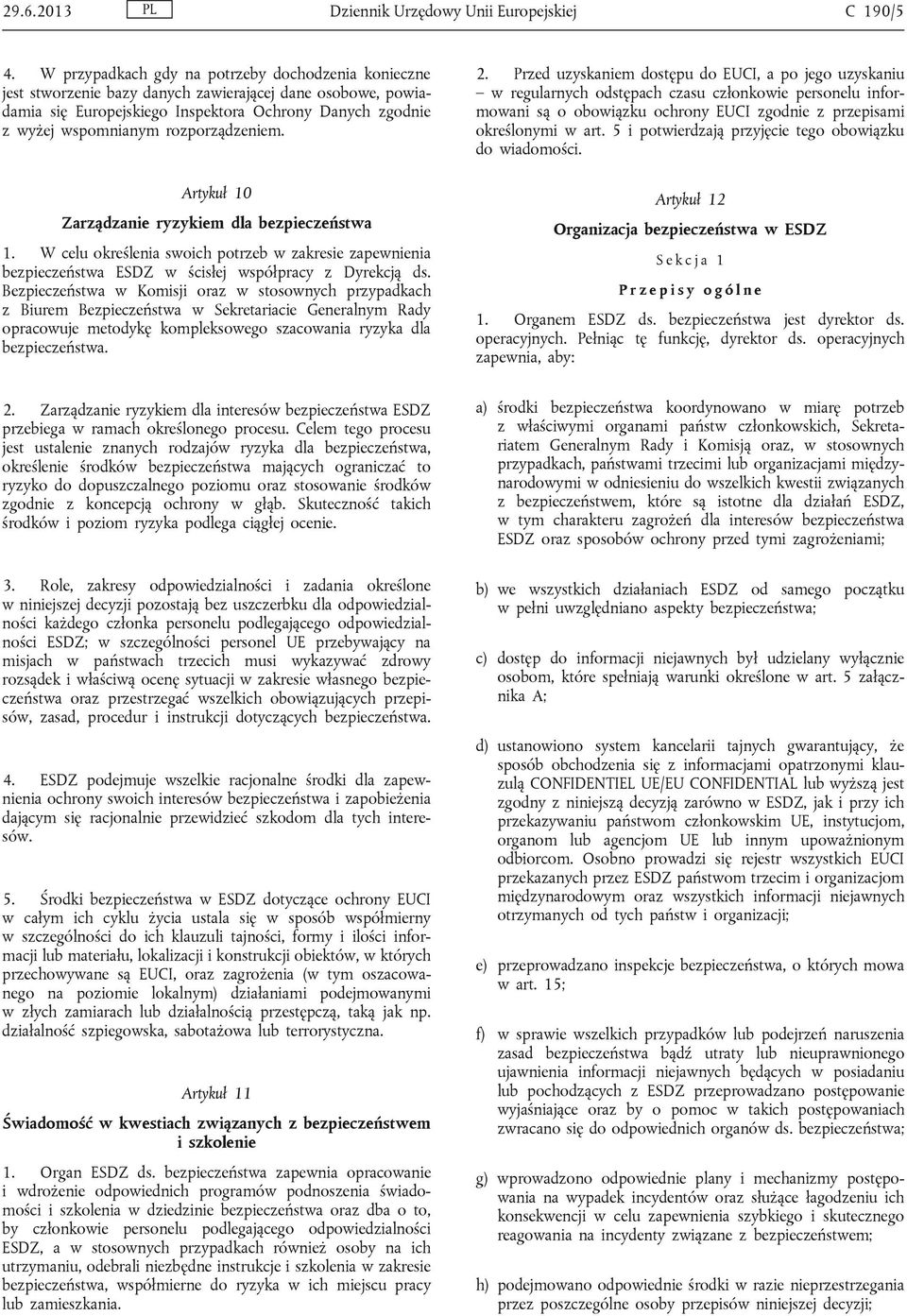 29.6.2013 PL Dziennik Urzędowy Unii Europejskiej C 190/5

4. W przypadkach gdy na potrzeby dochodzenia konieczne jest stworzenie bazy danych zawierającej dane osobowe, powiadamia się Europejskiego Inspektora Ochrony Danych zgodnie z wyżej wspomnianym rozporządzeniem.

Artykuł 10

Zarządzanie ryzykiem dla bezpieczeństwa

1. W celu określenia swoich potrzeb w zakresie zapewnienia bezpieczeństwa ESDZ w ścisłej współpracy z Dyrekcją ds. Bezpieczeństwa w Komisji oraz w stosownych przypadkach z Biurem Bezpieczeństwa w Sekretariacie Generalnym Rady opracowuje metodykę kompleksowego szacowania ryzyka dla bezpieczeństwa.

2. Zarządzanie ryzykiem dla interesów bezpieczeństwa ESDZ przebiega w ramach określonego procesu. Celem tego procesu jest ustalenie znanych rodzajów ryzyka dla bezpieczeństwa, określenie środków bezpieczeństwa mających ograniczać to ryzyko do dopuszczalnego poziomu oraz stosowanie środków zgodnie z koncepcją ochrony w głąb. Skuteczność takich środków i poziom ryzyka podlega ciągłej ocenie.

3. Role, zakresy odpowiedzialności i zadania określone w niniejszej decyzji pozostają bez uszczerbku dla odpowiedzialności każdego członka personelu podlegającego odpowiedzialności ESDZ; w szczególności personel UE przebywający na misjach w państwach trzecich musi wykazywać zdrowy rozsądek i właściwą ocenę sytuacji w zakresie własnego bezpieczeństwa oraz przestrzegać wszelkich obowiązujących przepisów, zasad, procedur i instrukcji dotyczących bezpieczeństwa.

4. ESDZ podejmuje wszelkie racjonalne środki dla zapewnienia ochrony swoich interesów bezpieczeństwa i zapobieżenia dającym się racjonalnie przewidzieć szkodom dla tych interesów.

5. Środki bezpieczeństwa w ESDZ dotyczące ochrony EUCI w całym ich cyklu życia ustala się w sposób współmierny w szczególności do ich klauzuli tajności, formy i ilości informacji lub materiału, lokalizacji i konstrukcji obiektów, w których przechowywane są EUCI, oraz zagrożenia (w tym oszacowanego na poziomie lokalnym) działaniami podejmowanymi w złych zamiarach lub działalnością przestępczą, taką jak np. działalność szpiegowska, sabotażowa lub terrorystyczna.

Artykuł 11

Świadomość w kwestiach związanych z bezpieczeństwem i szkolenie

1. Organ ESDZ ds. bezpieczeństwa zapewnia opracowanie i wdrożenie odpowiednich programów podnoszenia świadomości i szkolenia w dziedzinie bezpieczeństwa oraz dba o to, by członkowie personelu podlegającego odpowiedzialności ESDZ, a w stosownych przypadkach również osoby na ich utrzymaniu, odebrali niezbędne instrukcje i szkolenia w zakresie bezpieczeństwa, współmierne do ryzyka w ich miejscu pracy lub zamieszkania.

2. Przed uzyskaniem dostępu do EUCI, a po jego uzyskaniu – w regularnych odstępach czasu członkowie personelu informowani są o obowiązku ochrony EUCI zgodnie z przepisami określonymi w art. 5 i potwierdzają przyjęcie tego obowiązku do wiadomości.

Artykuł 12

Organizacja bezpieczeństwa w ESDZ

Sekcja 1

Przepisy ogólne

1. Organem ESDZ ds. bezpieczeństwa jest dyrektor ds. operacyjnych. Pełniąc tę funkcję, dyrektor ds. operacyjnych zapewnia, aby:

a) środki bezpieczeństwa koordynowano w miarę potrzeb z właściwymi organami państw członkowskich, Sekretariatem Generalnym Rady i Komisją oraz, w stosownych przypadkach, państwami trzecimi lub organizacjami międzynarodowymi w odniesieniu do wszelkich kwestii związanych z bezpieczeństwem, które są istotne dla działań ESDZ, w tym charakteru zagrożeń dla interesów bezpieczeństwa ESDZ oraz sposobów ochrony przed tymi zagrożeniami;

b) we wszystkich działaniach ESDZ od samego początku w pełni uwzględniano aspekty bezpieczeństwa;

c) dostęp do informacji niejawnych był udzielany wyłącznie osobom, które spełniają warunki określone w art. 5 załącznika A;

d) ustanowiono system kancelarii tajnych gwarantujący, że sposób obchodzenia się z informacjami opatrzonymi klauzulą CONFIDENTIEL UE/EU CONFIDENTIAL lub wyższą jest zgodny z niniejszą decyzją zarówno w ESDZ, jak i przy ich przekazywaniu państwom członkowskim UE, instytucjom, organom lub agencjom UE lub innym upoważnionym odbiorcom. Osobno prowadzi się rejestr wszystkich EUCI przekazanych przez ESDZ państwom trzecim i organizacjom międzynarodowym oraz wszystkich informacji niejawnych otrzymanych od tych państw i organizacji;

e) przeprowadzano inspekcje bezpieczeństwa, o których mowa w art. 15;

f) w sprawie wszelkich przypadków lub podejrzeń naruszenia zasad bezpieczeństwa bądź utraty lub nieuprawnionego ujawnienia informacji niejawnych będących w posiadaniu lub pochodzących z ESDZ przeprowadzano postępowanie wyjaśniające oraz by o pomoc w takich postępowaniach zwracano się do odpowiednich organów ds. bezpieczeństwa;

g) wprowadzono odpowiednie plany i mechanizmy postępowania na wypadek incydentów oraz służące łagodzeniu ich konsekwencji w celu zapewnienia szybkiego i skutecznego reagowania na incydenty związane z bezpieczeństwem;

h) podejmowano odpowiednie środki w razie nieprzestrzegania przez poszczególne osoby przepisów niniejszej decyzji;